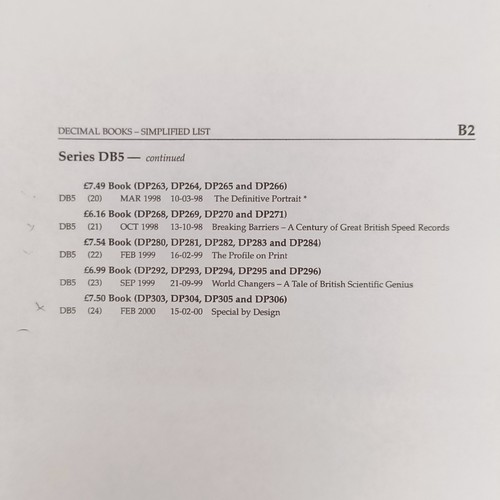 DECIMAL BOOKS – SIMPLIFIED LIST B2

Series DB5 — continued

£7.49 Book (DP263, DP264, DP265 and DP266)
DB5 (20) MAR 1998 10-03-98 The Definitive Portrait *

£6.16 Book (DP268, DP269, DP270 and DP271)
DB5 (21) OCT 1998 13-10-98 Breaking Barriers – A Century of Great British Speed Records

£7.54 Book (DP280, DP281, DP282, DP283 and DP284)
DB5 (22) FEB 1999 16-02-99 The Profile on Print

£6.99 Book (DP292, DP293, DP294, DP295 and DP296)
DB5 (23) SEP 1999 21-09-99 World Changers – A Tale of British Scientific Genius

£7.50 Book (DP303, DP304, DP305 and DP306)
DB5 (24) FEB 2000 15-02-00 Special by Design